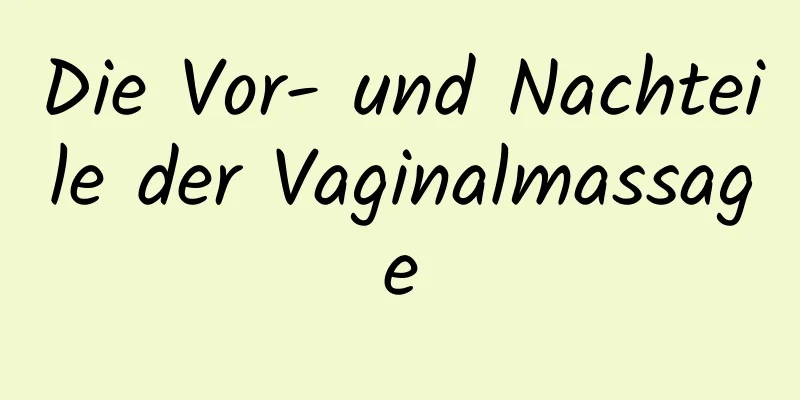 Die Vor- und Nachteile der Vaginalmassage